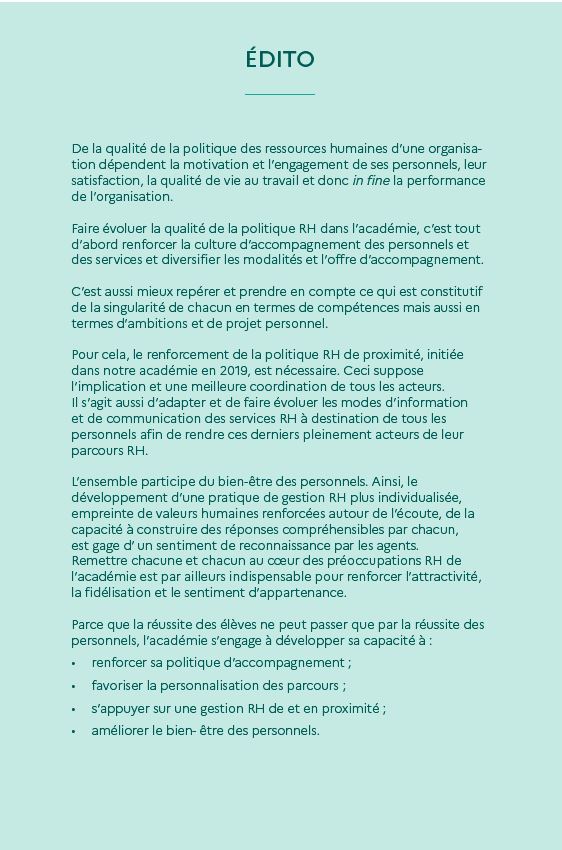 ÉDITO

De la qualité de la politique des ressources humaines d'une organisation dépendent la motivation et l'engagement de ses personnels, leur satisfaction, la qualité de vie au travail et donc in fine la performance de l'organisation.

Faire évoluer la qualité de la politique RH dans l'académie, c'est tout d'abord renforcer la culture d'accompagnement des personnels et des services et diversifier les modalités et l'offre d'accompagnement.

C'est aussi mieux repérer et prendre en compte ce qui est constitutif de la singularité de chacun en termes de compétences mais aussi en termes d'ambitions et de projet personnel.

Pour cela, le renforcement de la politique RH de proximité, initiée dans notre académie en 2019, est nécessaire. Ceci suppose l'implication et une meilleure coordination de tous les acteurs. Il s'agit aussi d'adapter et de faire évoluer les modes d'information et de communication des services RH à destination de tous les personnels afin de rendre ces derniers pleinement acteurs de leur parcours RH.

L'ensemble participe du bien-être des personnels. Ainsi, le développement d'une pratique de gestion RH plus individualisée, empreinte de valeurs humaines renforcées autour de l'écoute, de la capacité à construire des réponses compréhensibles par chacun, est gage d' un sentiment de reconnaissance par les agents. Remettre chacune et chacun au cœur des préoccupations RH de l'académie est par ailleurs indispensable pour renforcer l'attractivité, la fidélisation et le sentiment d'appartenance.

Parce que la réussite des élèves ne peut passer que par la réussite des personnels, l'académie s'engage à développer sa capacité à :
• renforcer sa politique d'accompagnement ;
• favoriser la personnalisation des parcours ;
• s'appuyer sur une gestion RH de et en proximité ;
• améliorer le bien- être des personnels.